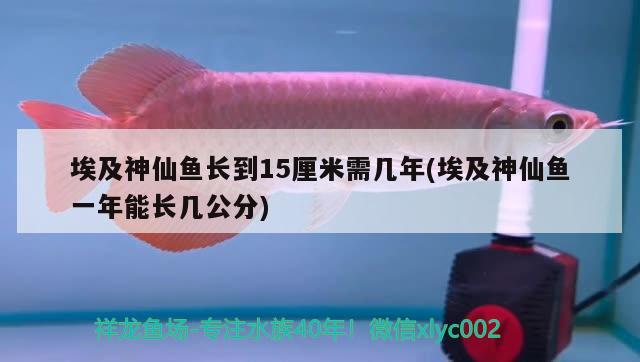 埃及神仙鱼长到15厘米需几年(埃及神仙鱼一年能长几公分)

祥龙鱼场-专注水族40年！微信xlyc002